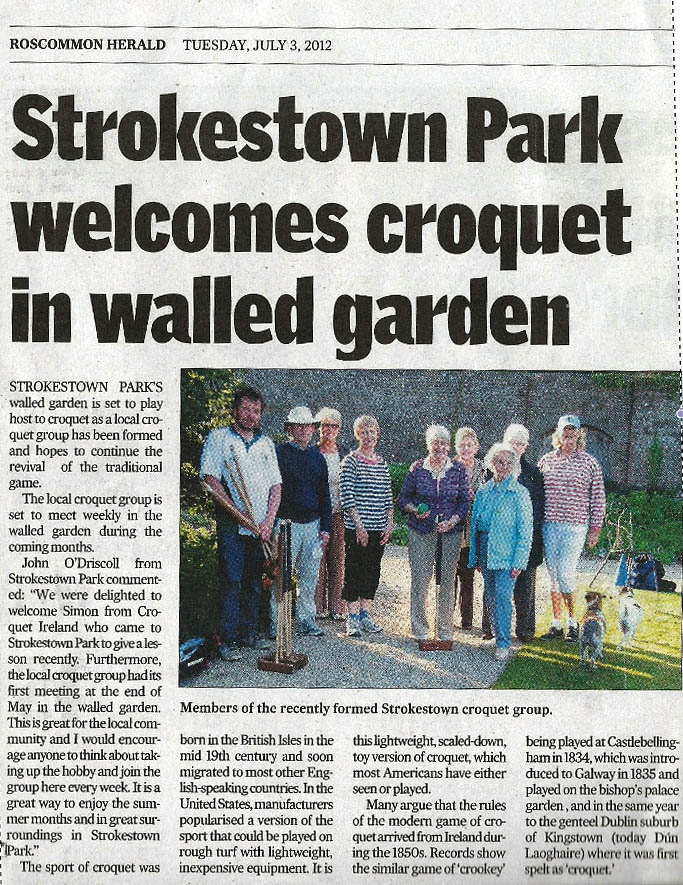 ROSCOMMON HERALD TUESDAY, JULY 3, 2012

Strokestown Park welcomes croquet in walled garden

STROKESTOWN PARK'S walled garden is set to play host to croquet as a local croquet group has been formed and hopes to continue the revival of the traditional game.

The local croquet group is set to meet weekly in the walled garden during the coming months.

John O'Driscoll from Strokestown Park commented: "We were delighted to welcome Simon from Croquet Ireland who came to Strokestown Park to give a lesson recently. Furthermore, the local croquet group had its first meeting at the end of May in the walled garden. This is great for the local community and I would encourage anyone to think about taking up the hobby and join the group here every week. It is a great way to enjoy the summer months and in great surroundings in Strokestown Park."

The sport of croquet was born in the British Isles in the mid 19th century and soon migrated to most other English-speaking countries. In the United States, manufacturers popularised a version of the sport that could be played on rough turf with lightweight, inexpensive equipment. It is this lightweight, scaled-down, toy version of croquet, which most Americans have either seen or played.

Many argue that the rules of the modern game of croquet arrived from Ireland during the 1850s. Records show the similar game of 'crookey' being played at Castlebellingham in 1834, which was introduced to Galway in 1835 and played on the bishop's palace garden, and in the same year to the genteel Dublin suburb of Kingstown (today Dún Laoghaire) where it was first spelt as 'croquet.'

Members of the recently formed Strokestown croquet group.